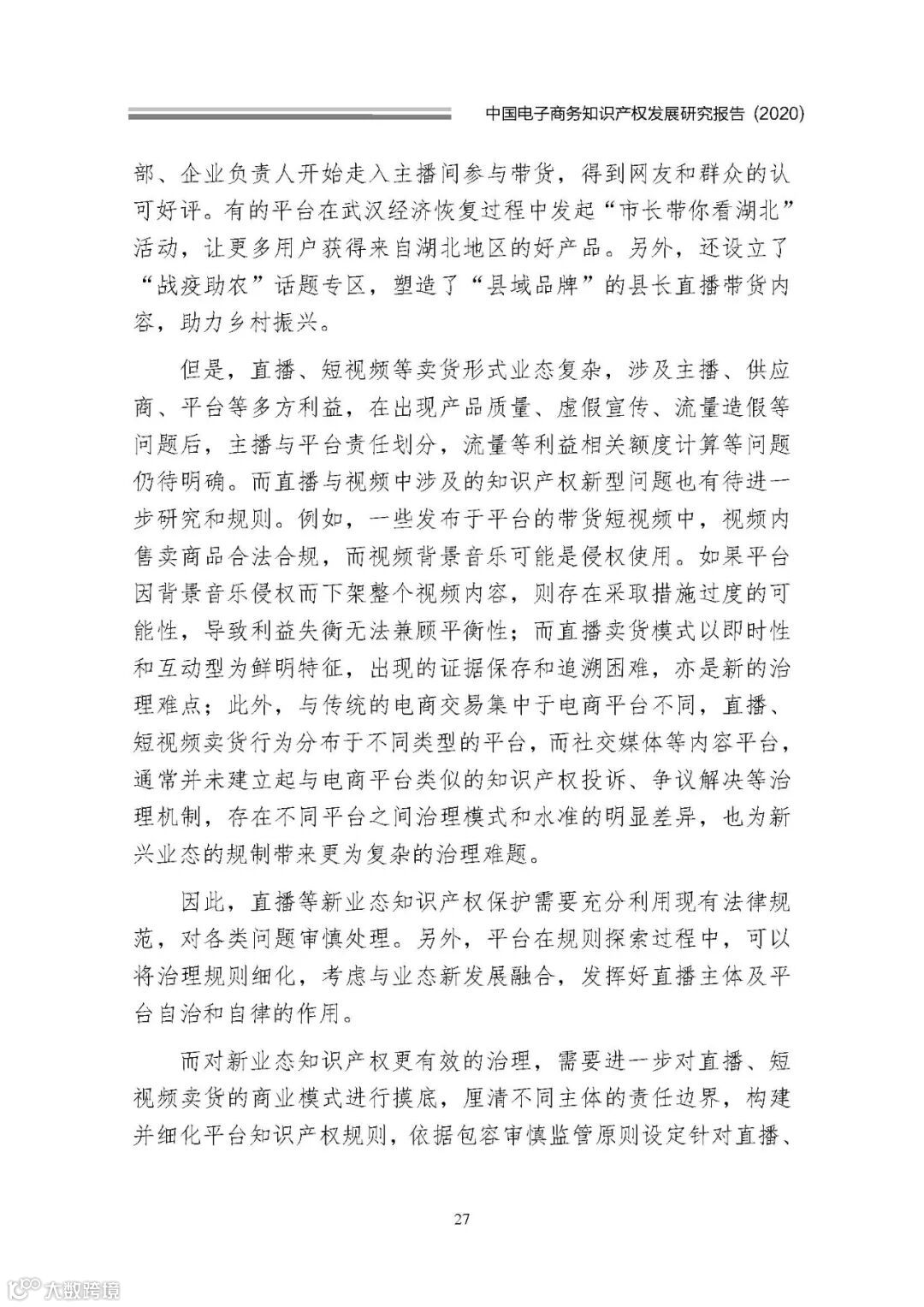 中国电子商务知识产权发展研究报告（2020）

部、企业负责人开始走入主播间参与带货，得到网友和群众的认可好评。有的平台在武汉经济恢复过程中发起“市长带你看湖北”活动，让更多用户获得来自湖北地区的好产品。另外，还设立了“战疫助农”话题专区，塑造了“县域品牌”的县长直播带货内容，助力乡村振兴。

但是，直播、短视频等卖货形式业态复杂，涉及主播、供应商、平台等多方利益，在出现产品质量、虚假宣传、流量造假等问题后，主播与平台责任划分，流量等利益相关额度计算等问题仍待明确。而直播与视频中涉及的知识产权新型问题也有待进一步研究和规则。例如，一些发布于平台的带货短视频中，视频内售卖商品合法合规，而视频背景音乐可能是侵权使用。如果平台因背景音乐侵权而下架整个视频内容，则存在采取措施过度的可能性，导致利益失衡无法兼顾平衡性；而直播卖货模式以即时性和互动型为鲜明特征，出现的证据保存和追溯困难，亦是新的治理难点；此外，与传统的电商交易集中于电商平台不同，直播、短视频卖货行为分布于不同类型的平台，而社交媒体等内容平台，通常并未建立起与电商平台类似的知识产权投诉、争议解决等治理机制，存在不同平台之间治理模式和水准的明显差异，也为新兴业态的规制带来更为复杂的治理难题。

因此，直播等新业态知识产权保护需要充分利用现有法律规范，对各类问题审慎处理。另外，平台在规则探索过程中，可以将治理规则细化，考虑与业态新发展融合，发挥好直播主体及平台自治和自律的作用。

而对新业态知识产权更有效的治理，需要进一步对直播、短视频卖货的商业模式进行摸底，厘清不同主体的责任边界，构建并细化平台知识产权规则，依据包容审慎监管原则设定针对直播、

27

大数跨境